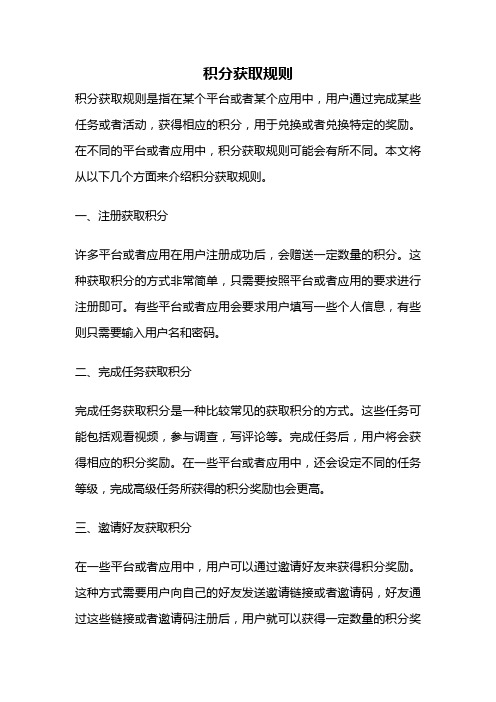 积分获取规则

积分获取规则是指在某个平台或者某个应用中，用户通过完成某些任务或者活动，获得相应的积分，用于兑换或者兑换特定的奖励。在不同的平台或者应用中，积分获取规则可能会有所不同。本文将从以下几个方面来介绍积分获取规则。

一、注册获取积分

许多平台或者应用在用户注册成功后，会赠送一定数量的积分。这种获取积分的方式非常简单，只需要按照平台或者应用的要求进行注册即可。有些平台或者应用会要求用户填写一些个人信息，有些则只需要输入用户名和密码。

二、完成任务获取积分

完成任务获取积分是一种比较常见的获取积分的方式。这些任务可能包括观看视频，参与调查，写评论等。完成任务后，用户将会获得相应的积分奖励。在一些平台或者应用中，还会设定不同的任务等级，完成高级任务所获得的积分奖励也会更高。

三、邀请好友获取积分

在一些平台或者应用中，用户可以通过邀请好友来获得积分奖励。这种方式需要用户向自己的好友发送邀请链接或者邀请码，好友通过这些链接或者邀请码注册后，用户就可以获得一定数量的积分奖